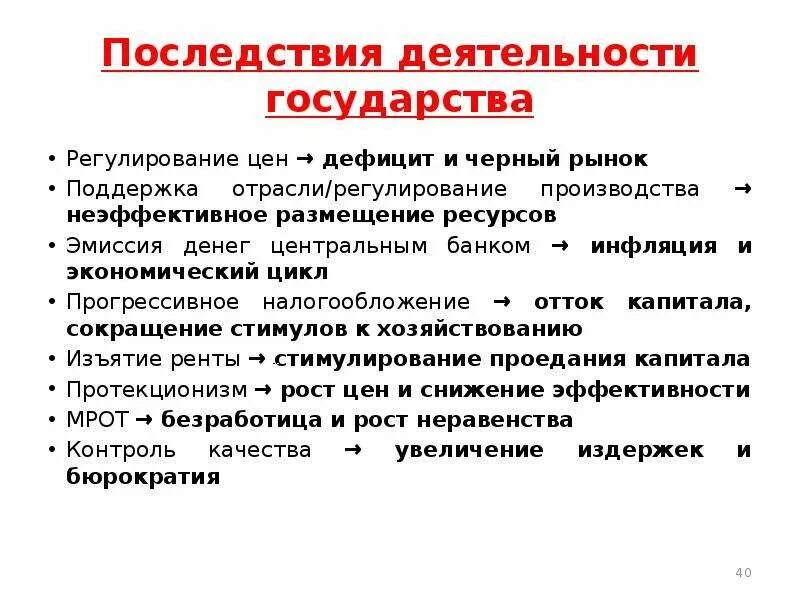 Последствия деятельности государства

• Регулирование цен → дефицит и черный рынок
• Поддержка отрасли/регулирование производства → неэффективное размещение ресурсов
• Эмиссия денег центральным банком → инфляция и экономический цикл
• Прогрессивное налогообложение → отток капитала, сокращение стимулов к хозяйствованию
• Изъятие ренты → стимулирование проедания капитала
• Протекционизм → рост цен и снижение эффективности
• МРОТ → безработица и рост неравенства
• Контроль качества → увеличение издержек и бюрократия

40